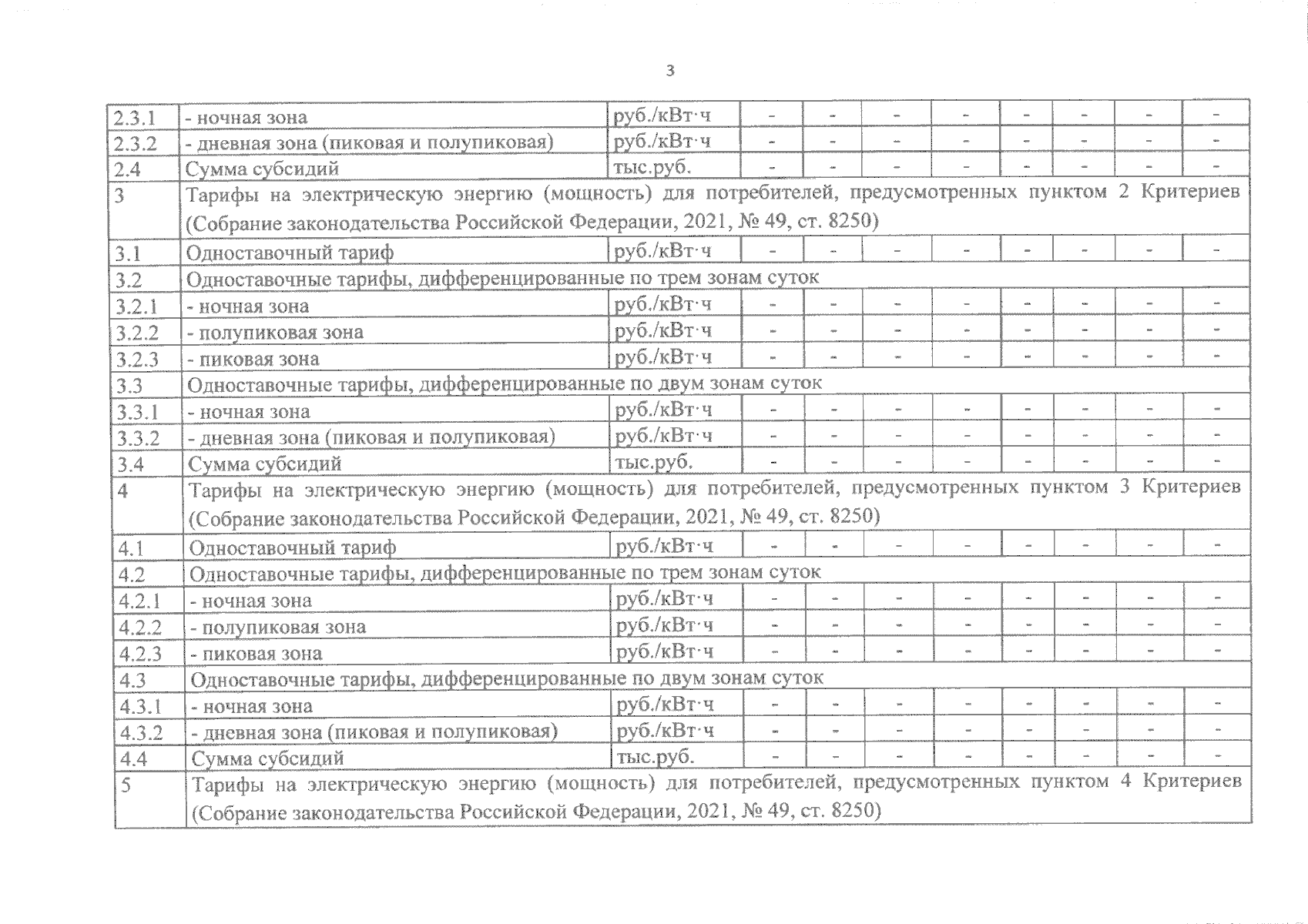 3

| | | | | | | | | | | |
|---|---|---|---|---|---|---|---|---|---|---|
| 2.3.1 | - ночная зона | руб./кВт·ч | - | - | - | - | - | - | - | - |
| 2.3.2 | - дневная зона (пиковая и полупиковая) | руб./кВт·ч | - | - | - | - | - | - | - | - |
| 2.4 | Сумма субсидий | тыс.руб. | - | - | - | - | - | - | - | - |
| 3 | Тарифы на электрическую энергию (мощность) для потребителей, предусмотренных пунктом 2 Критериев (Собрание законодательства Российской Федерации, 2021, № 49, ст. 8250) | | | | | | | | | |
| 3.1 | Одноставочный тариф | руб./кВт·ч | - | - | - | - | - | - | - | - |
| 3.2 | Одноставочные тарифы, дифференцированные по трем зонам суток | | | | | | | | | |
| 3.2.1 | - ночная зона | руб./кВт·ч | - | - | - | - | - | - | - | - |
| 3.2.2 | - полупиковая зона | руб./кВт·ч | - | - | - | - | - | - | - | - |
| 3.2.3 | - пиковая зона | руб./кВт·ч | - | - | - | - | - | - | - | - |
| 3.3 | Одноставочные тарифы, дифференцированные по двум зонам суток | | | | | | | | | |
| 3.3.1 | - ночная зона | руб./кВт·ч | - | - | - | - | - | - | - | - |
| 3.3.2 | - дневная зона (пиковая и полупиковая) | руб./кВт·ч | - | - | - | - | - | - | - | - |
| 3.4 | Сумма субсидий | тыс.руб. | - | - | - | - | - | - | - | - |
| 4 | Тарифы на электрическую энергию (мощность) для потребителей, предусмотренных пунктом 3 Критериев (Собрание законодательства Российской Федерации, 2021, № 49, ст. 8250) | | | | | | | | | |
| 4.1 | Одноставочный тариф | руб./кВт·ч | - | - | - | - | - | - | - | - |
| 4.2 | Одноставочные тарифы, дифференцированные по трем зонам суток | | | | | | | | | |
| 4.2.1 | - ночная зона | руб./кВт·ч | - | - | - | - | - | - | - | - |
| 4.2.2 | - полупиковая зона | руб./кВт·ч | - | - | - | - | - | - | - | - |
| 4.2.3 | - пиковая зона | руб./кВт·ч | - | - | - | - | - | - | - | - |
| 4.3 | Одноставочные тарифы, дифференцированные по двум зонам суток | | | | | | | | | |
| 4.3.1 | - ночная зона | руб./кВт·ч | - | - | - | - | - | - | - | - |
| 4.3.2 | - дневная зона (пиковая и полупиковая) | руб./кВт·ч | - | - | - | - | - | - | - | - |
| 4.4 | Сумма субсидий | тыс.руб. | - | - | - | - | - | - | - | - |
| 5 | Тарифы на электрическую энергию (мощность) для потребителей, предусмотренных пунктом 4 Критериев (Собрание законодательства Российской Федерации, 2021, № 49, ст. 8250) | | | | | | | | | |